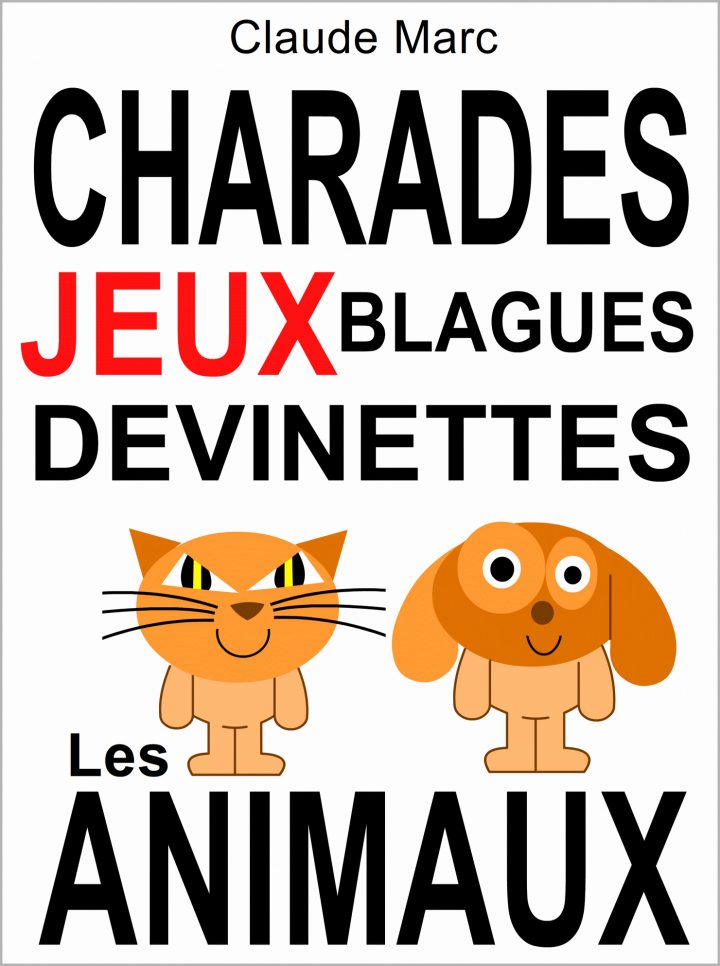 Claude Marc

CHARADES

JEUX BLAGUES

DEVINETTES

Les

ANIMAUX